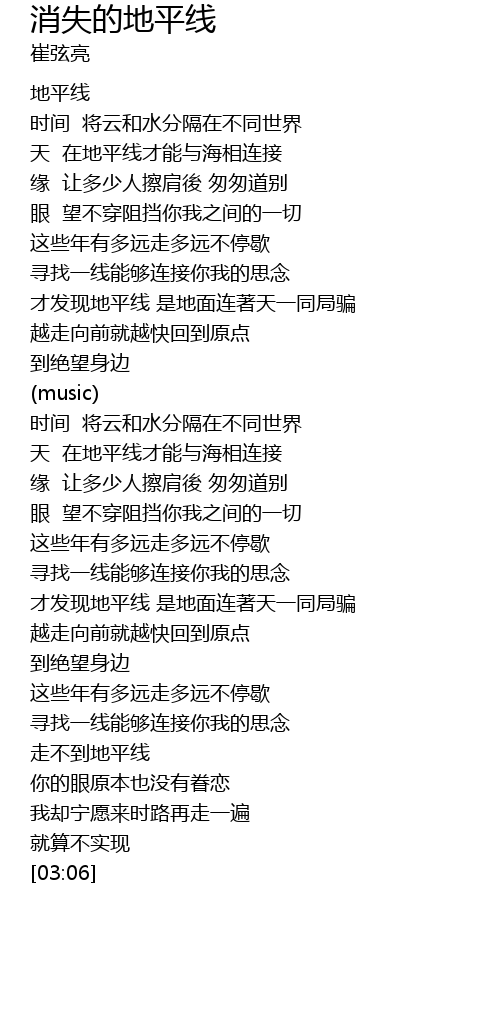 消失的地平线
崔弦亮

地平线
时间 将云和水分隔在不同世界
天 在地平线才能与海相连接
缘 让多少人擦肩後 匆匆道别
眼 望不穿阻挡你我之间的一切
这些年有多远走多远不停歇
寻找一线能够连接你我的思念
才发现地平线 是地面连著天一同局骗
越走向前就越快回到原点
到绝望身边
(music)
时间 将云和水分隔在不同世界
天 在地平线才能与海相连接
缘 让多少人擦肩後 匆匆道别
眼 望不穿阻挡你我之间的一切
这些年有多远走多远不停歇
寻找一线能够连接你我的思念
才发现地平线 是地面连著天一同局骗
越走向前就越快回到原点
到绝望身边
这些年有多远走多远不停歇
寻找一线能够连接你我的思念
走不到地平线
你的眼原本也没有眷恋
我却宁愿来时路再走一遍
就算不实现
[03:06]